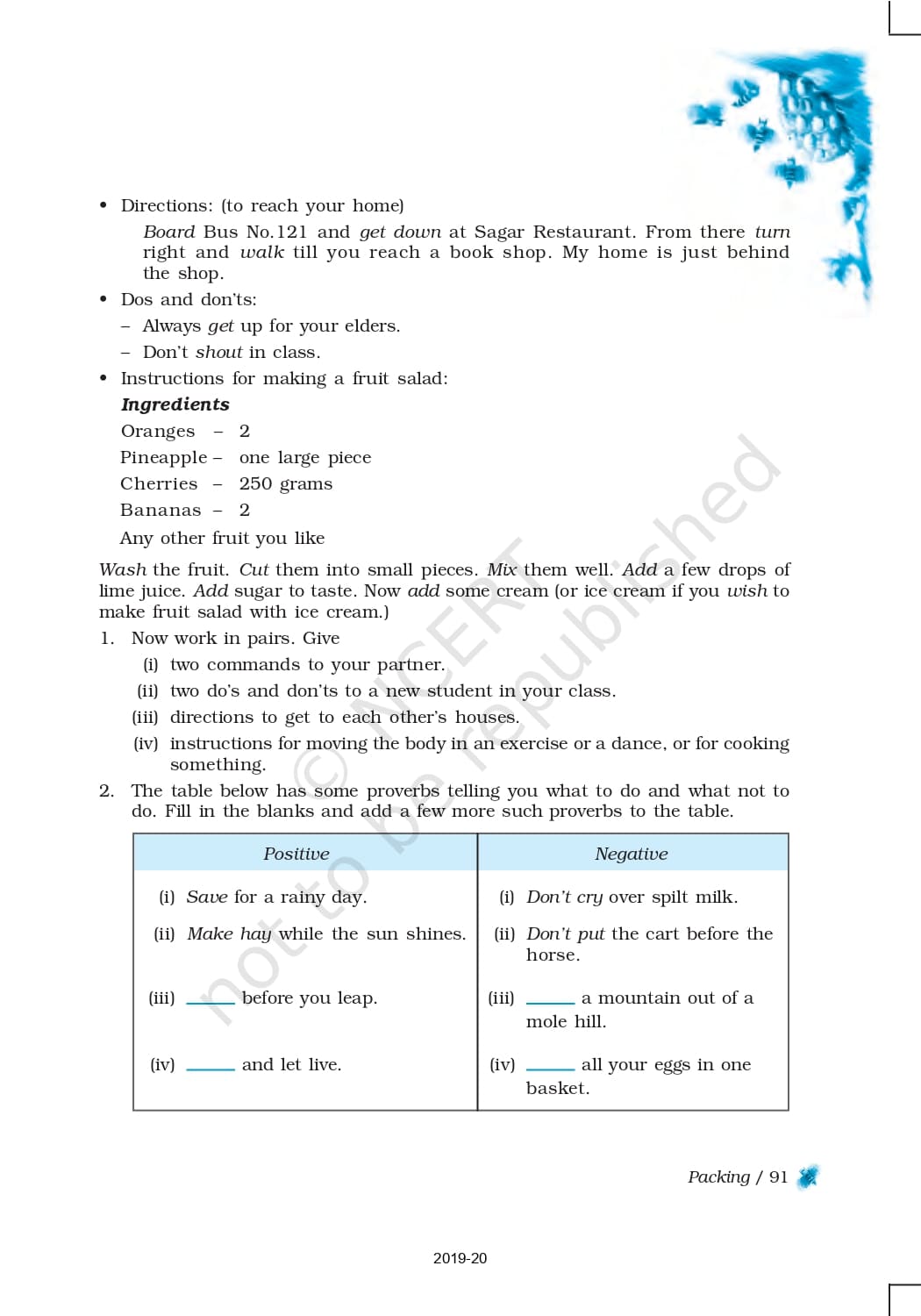 • Directions: (to reach your home)

Board Bus No.121 and get down at Sagar Restaurant. From there turn right and walk till you reach a book shop. My home is just behind the shop.

• Dos and don'ts:

– Always get up for your elders.

– Don't shout in class.

• Instructions for making a fruit salad:

Ingredients

Oranges – 2

Pineapple – one large piece

Cherries – 250 grams

Bananas – 2

Any other fruit you like

Wash the fruit. Cut them into small pieces. Mix them well. Add a few drops of lime juice. Add sugar to taste. Now add some cream (or ice cream if you wish to make fruit salad with ice cream.)

1. Now work in pairs. Give

(i) two commands to your partner.

(ii) two do's and don'ts to a new student in your class.

(iii) directions to get to each other's houses.

(iv) instructions for moving the body in an exercise or a dance, or for cooking something.

2. The table below has some proverbs telling you what to do and what not to do. Fill in the blanks and add a few more such proverbs to the table.

| Positive | Negative |
|---|---|
| (i) Save for a rainy day. | (i) Don't cry over spilt milk. |
| (ii) Make hay while the sun shines. | (ii) Don't put the cart before the horse. |
| (iii) ______ before you leap. | (iii) ______ a mountain out of a mole hill. |
| (iv) ______ and let live. | (iv) ______ all your eggs in one basket. |

© NCERT not to be republished

Packing / 91

2019-20